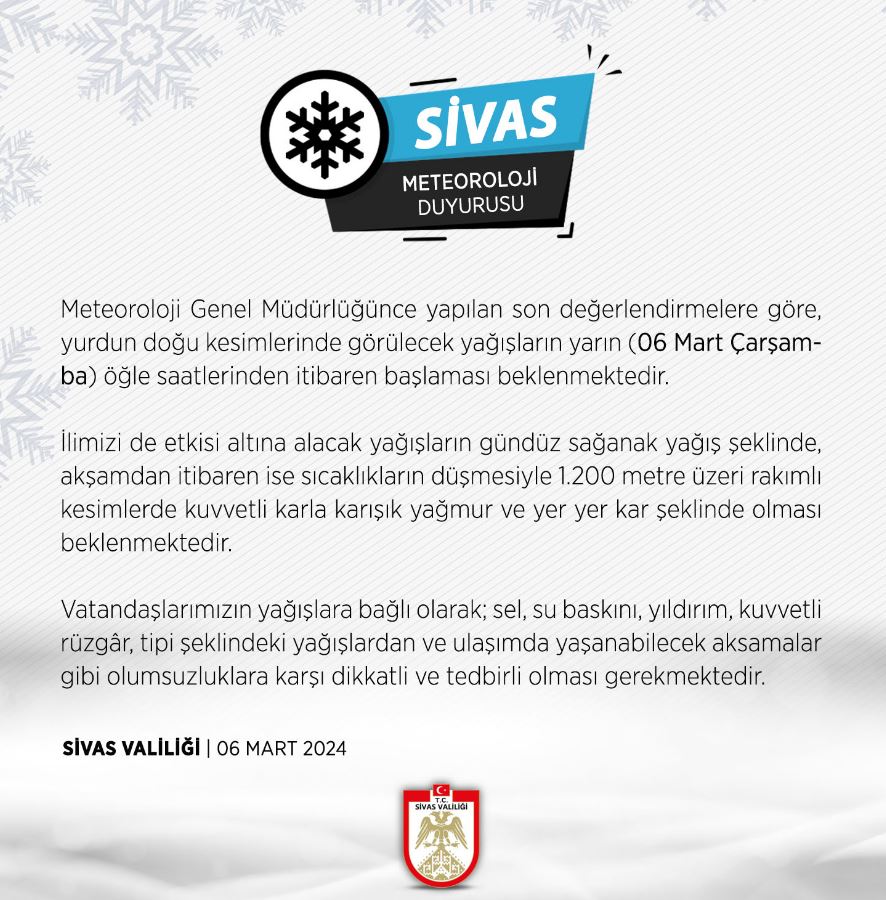 SİVAS
METEOROLOJİ DUYURUSU

Meteoroloji Genel Müdürlüğünce yapılan son değerlendirmelere göre, yurdun doğu kesimlerinde görülecek yağışların yarın (06 Mart Çarşamba) öğle saatlerinden itibaren başlaması beklenmektedir.

İlimizi de etkisi altına alacak yağışların gündüz sağanak yağış şeklinde, akşamdan itibaren ise sıcaklıkların düşmesiyle 1.200 metre üzeri rakımlı kesimlerde kuvvetli karla karışık yağmur ve yer yer kar şeklinde olması beklenmektedir.

Vatandaşlarımızın yağışlara bağlı olarak; sel, su baskını, yıldırım, kuvvetli rüzgâr, tipi şeklindeki yağışlardan ve ulaşımda yaşanabilecek aksamalar gibi olumsuzluklara karşı dikkatli ve tedbirli olması gerekmektedir.

SİVAS VALİLİĞİ | 06 MART 2024

T.C.
SİVAS VALİLİĞİ